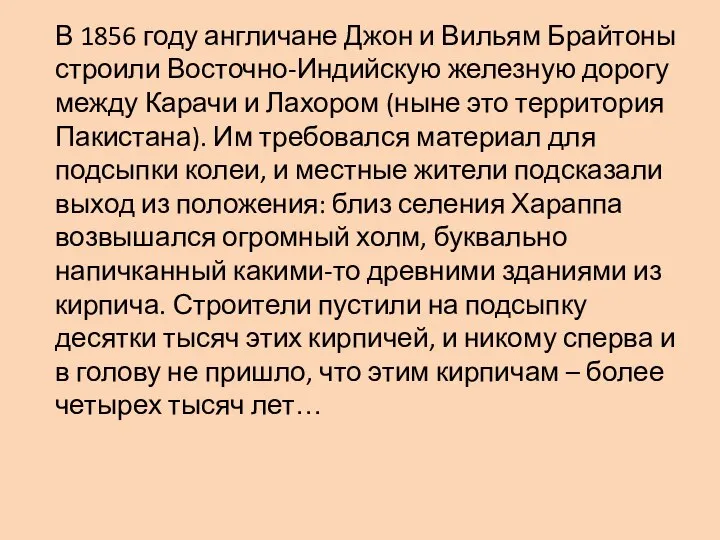 В 1856 году англичане Джон и Вильям Брайтоны строили Восточно-Индийскую железную дорогу между Карачи и Лахором (ныне это территория Пакистана). Им требовался материал для подсыпки колеи, и местные жители подсказали выход из положения: близ селения Хараппа возвышался огромный холм, буквально напичканный какими-то древними зданиями из кирпича. Строители пустили на подсыпку десятки тысяч этих кирпичей, и никому сперва и в голову не пришло, что этим кирпичам – более четырех тысяч лет…